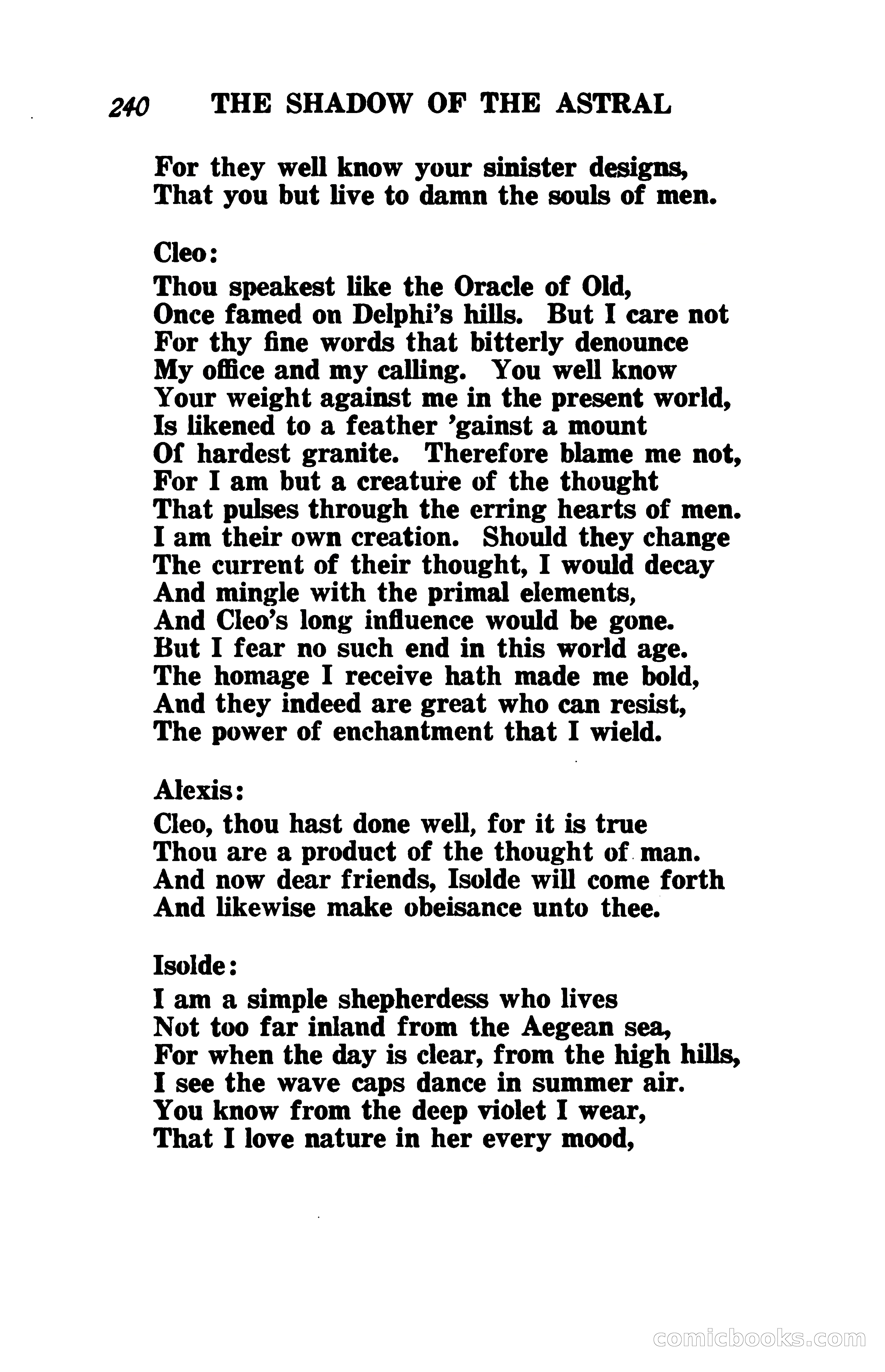 240 THE SHADOW OF THE ASTRAL

For they well know your sinister designs,
That you but live to damn the souls of men.

Cleo:

Thou speakest like the Oracle of Old,
Once famed on Delphi's hills. But I care not
For thy fine words that bitterly denounce
My office and my calling. You well know
Your weight against me in the present world,
Is likened to a feather 'gainst a mount
Of hardest granite. Therefore blame me not,
For I am but a creature of the thought
That pulses through the erring hearts of men.
I am their own creation. Should they change
The current of their thought, I would decay
And mingle with the primal elements,
And Cleo's long influence would be gone.
But I fear no such end in this world age.
The homage I receive hath made me bold,
And they indeed are great who can resist,
The power of enchantment that I wield.

Alexis:

Cleo, thou hast done well, for it is true
Thou are a product of the thought of man.
And now dear friends, Isolde will come forth
And likewise make obeisance unto thee.

Isolde:

I am a simple shepherdess who lives
Not too far inland from the Aegean sea,
For when the day is clear, from the high hills,
I see the wave caps dance in summer air.
You know from the deep violet I wear,
That I love nature in her every mood,

comicbooks.com